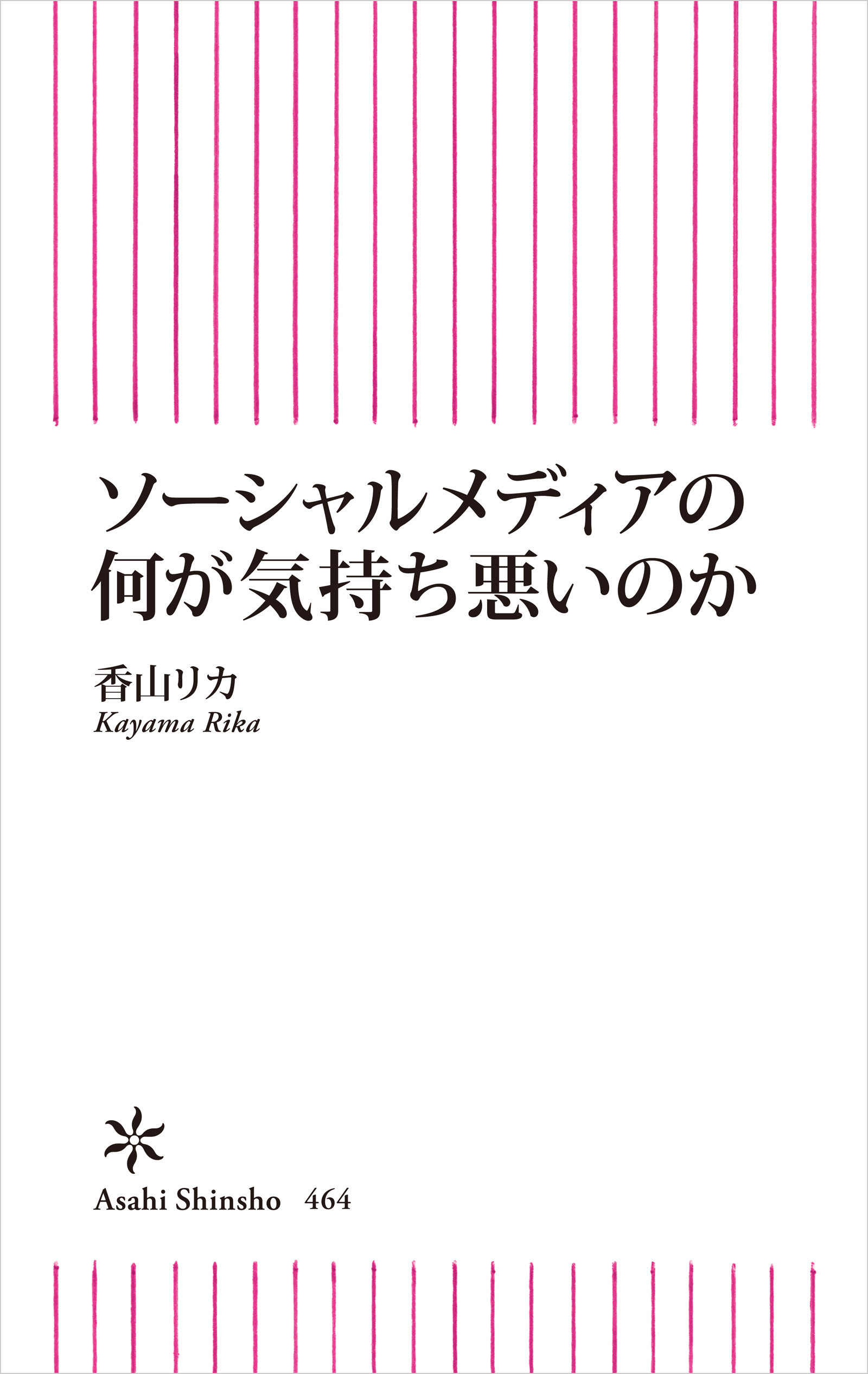 ソーシャルメディアの
何が気持ち悪いのか

香山リカ
Kayama Rika

Asahi Shinsho 464